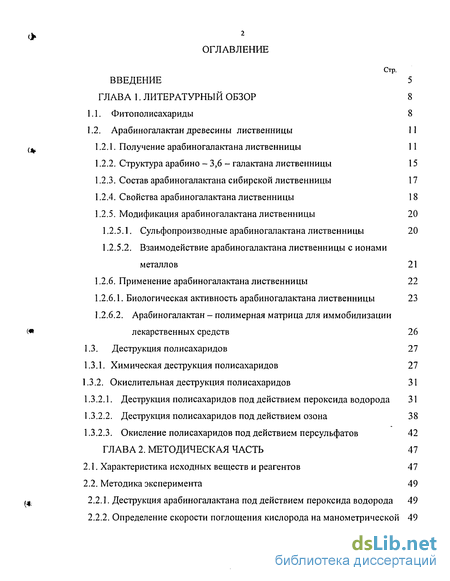 2

ОГЛАВЛЕНИЕ

Стр.

ВВЕДЕНИЕ 5

ГЛАВА 1. ЛИТЕРАТУРНЫЙ ОБЗОР 8

1.1. Фитополисахариды 8

1.2. Арабиногалактан древесины лиственницы 11

1.2.1. Получение арабиногалактана лиственницы 11

1.2.2. Структура арабино – 3,6 – галактана лиственницы 15

1.2.3. Состав арабиногалактана сибирской лиственницы 17

1.2.4. Свойства арабиногалактана лиственницы 18

1.2.5. Модификация арабиногалактана лиственницы 20

1.2.5.1. Сульфопроизводные арабиногалактана лиственницы 20

1.2.5.2. Взаимодействие арабиногалактана лиственницы с ионами металлов 21

1.2.6. Применение арабиногалактана лиственницы 22

1.2.6.1. Биологическая активность арабиногалактана лиственницы 23

1.2.6.2. Арабиногалактан – полимерная матрица для иммобилизации лекарственных средств 26

1.3. Деструкция полисахаридов 27

1.3.1. Химическая деструкция полисахаридов 27

1.3.2. Окислительная деструкция полисахаридов 31

1.3.2.1. Деструкция полисахаридов под действием пероксида водорода 31

1.3.2.2. Деструкция полисахаридов под действием озона 38

1.3.2.3. Окисление полисахаридов под действием персульфатов 42

ГЛАВА 2. МЕТОДИЧЕСКАЯ ЧАСТЬ 47

2.1. Характеристика исходных веществ и реагентов 47

2.2. Методика эксперимента 49

2.2.1. Деструкция арабиногалактана под действием пероксида водорода 49

2.2.2. Определение скорости поглощения кислорода на манометрической 49

dsLib.net
библиотека диссертаций